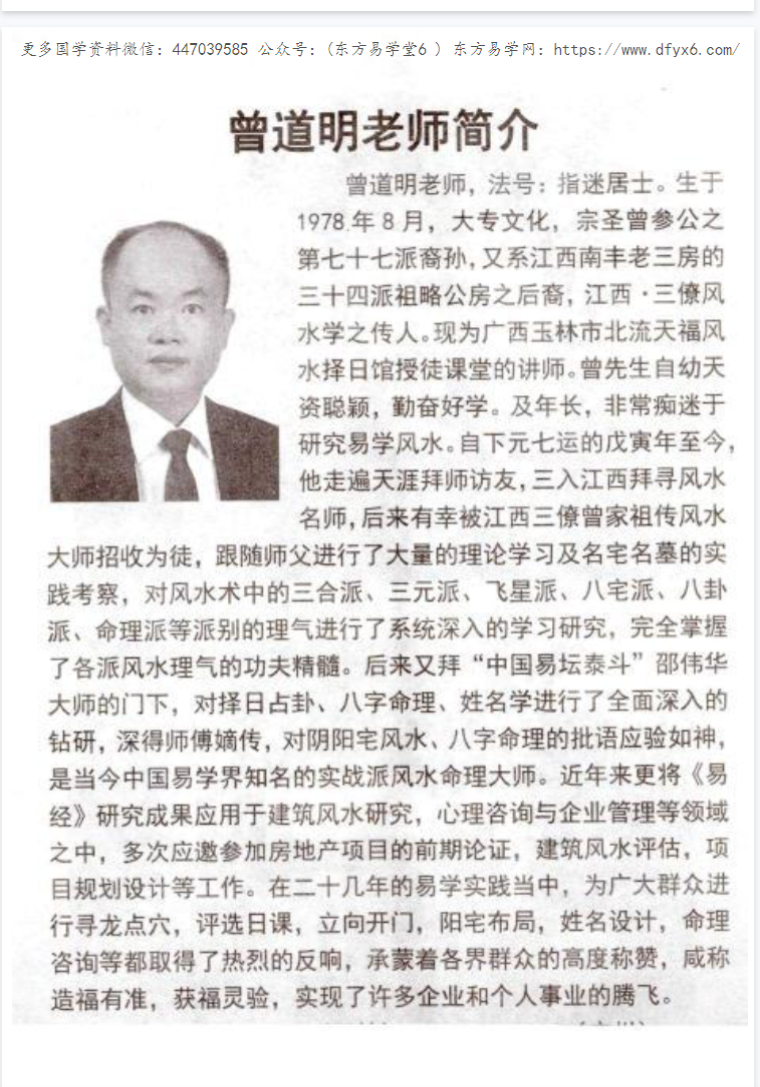 更多国学资料微信：447039585 公众号：（东方易学堂6 ） 东方易学网：https://www.dfyx6.com/

曾道明老师简介

曾道明老师，法号：指迷居士。生于1978年8月，大专文化，宗圣曾参公之第七十七派裔孙，又系江西南丰老三房的三十四派祖略公房之后裔，江西·三僚风水学之传人。现为广西玉林市北流天福风水择日馆授徒课堂的讲师。曾先生自幼天资聪颖，勤奋好学。及年长，非常痴迷于研究易学风水。自下元七运的戊寅年至今，他走遍天涯拜师访友，三入江西拜寻风水名师，后来有幸被江西三僚曾家祖传风水大师招收为徒，跟随师父进行了大量的理论学习及名宅名墓的实践考察，对风水术中的三合派、三元派、飞星派、八宅派、八卦派、命理派等派别的理气进行了系统深入的学习研究，完全掌握了各派风水理气的功夫精髓。后来又拜“中国易坛泰斗”邵伟华大师的门下，对择日占卦、八字命理、姓名学进行了全面深入的钻研，深得师傅嫡传，对阴阳宅风水、八字命理的批语应验如神，是当今中国易学界知名的实战派风水命理大师。近年来更将《易经》研究成果应用于建筑风水研究，心理咨询与企业管理等领域之中，多次应邀参加房地产项目的前期论证，建筑风水评估，项目规划设计等工作。在二十几年的易学实践当中，为广大群众进行寻龙点穴，评选日课，立向开门，阳宅布局，姓名设计，命理咨询等都取得了热烈的反响，承蒙着各界群众的高度称赞，咸称造福有准，获福灵验，实现了许多企业和个人事业的腾飞。